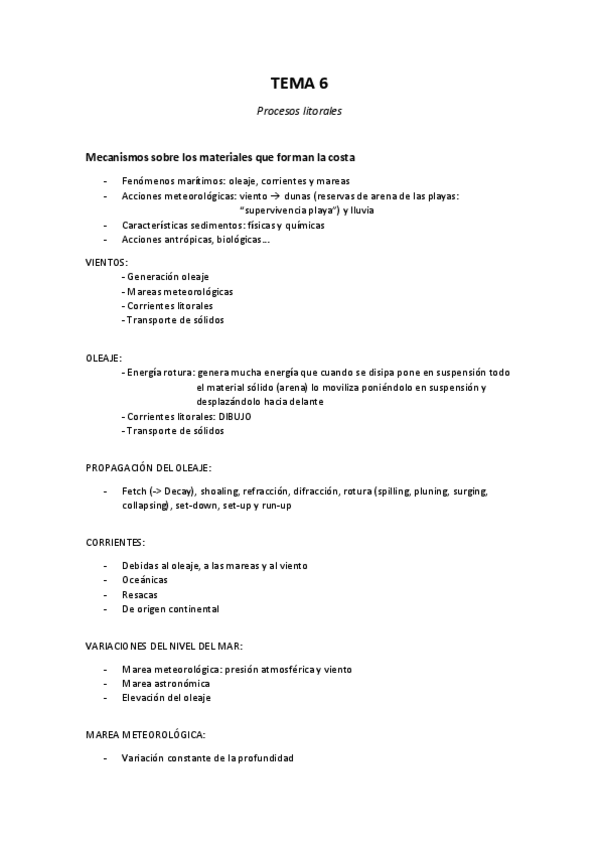 TEMA 6

Procesos litorales

Mecanismos sobre los materiales que forman la costa

- Fenómenos marítimos: oleaje, corrientes y mareas
- Acciones meteorológicas: viento → dunas (reservas de arena de las playas: "supervivencia playa") y lluvia
- Características sedimentos: físicas y químicas
- Acciones antrópicas, biológicas...

VIENTOS:
- Generación oleaje
- Mareas meteorológicas
- Corrientes litorales
- Transporte de sólidos

OLEAJE:
- Energía rotura: genera mucha energía que cuando se disipa pone en suspensión todo el material sólido (arena) lo moviliza poniéndolo en suspensión y desplazándolo hacia delante
- Corrientes litorales: DIBUJO
- Transporte de sólidos

PROPAGACIÓN DEL OLEAJE:

- Fetch (-> Decay), shoaling, refracción, difracción, rotura (spilling, pluning, surging, collapsing), set-down, set-up y run-up

CORRIENTES:

- Debidas al oleaje, a las mareas y al viento
- Oceánicas
- Resacas
- De origen continental

VARIACIONES DEL NIVEL DEL MAR:

- Marea meteorológica: presión atmosférica y viento
- Marea astronómica
- Elevación del oleaje

MAREA METEOROLÓGICA:

- Variación constante de la profundidad